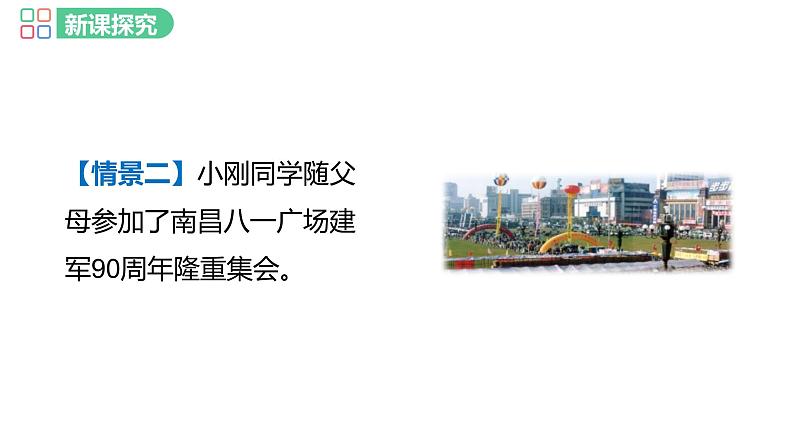 新课探究

【情景二】小刚同学随父母参加了南昌八一广场建军90周年隆重集会。